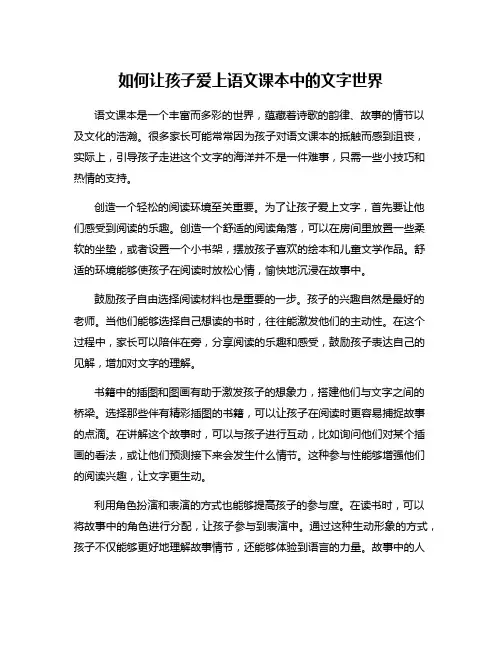 如何让孩子爱上语文课本中的文字世界

语文课本是一个丰富而多彩的世界，蕴藏着诗歌的韵律、故事的情节以及文化的浩瀚。很多家长可能常常因为孩子对语文课本的抵触而感到沮丧，实际上，引导孩子走进这个文字的海洋并不是一件难事，只需一些小技巧和热情的支持。

创造一个轻松的阅读环境至关重要。为了让孩子爱上文字，首先要让他们感受到阅读的乐趣。创造一个舒适的阅读角落，可以在房间里放置一些柔软的坐垫，或者设置一个小书架，摆放孩子喜欢的绘本和儿童文学作品。舒适的环境能够使孩子在阅读时放松心情，愉快地沉浸在故事中。

鼓励孩子自由选择阅读材料也是重要的一步。孩子的兴趣自然是最好的老师。当他们能够选择自己想读的书时，往往能激发他们的主动性。在这个过程中，家长可以陪伴在旁，分享阅读的乐趣和感受，鼓励孩子表达自己的见解，增加对文字的理解。

书籍中的插图和图画有助于激发孩子的想象力，搭建他们与文字之间的桥梁。选择那些伴有精彩插图的书籍，可以让孩子在阅读时更容易捕捉故事的点滴。在讲解这个故事时，可以与孩子进行互动，比如询问他们对某个插画的看法，或让他们预测接下来会发生什么情节。这种参与性能够增强他们的阅读兴趣，让文字更生动。

利用角色扮演和表演的方式也能够提高孩子的参与度。在读书时，可以将故事中的角色进行分配，让孩子参与到表演中。通过这种生动形象的方式，孩子不仅能够更好地理解故事情节，还能够体验到语言的力量。故事中的人